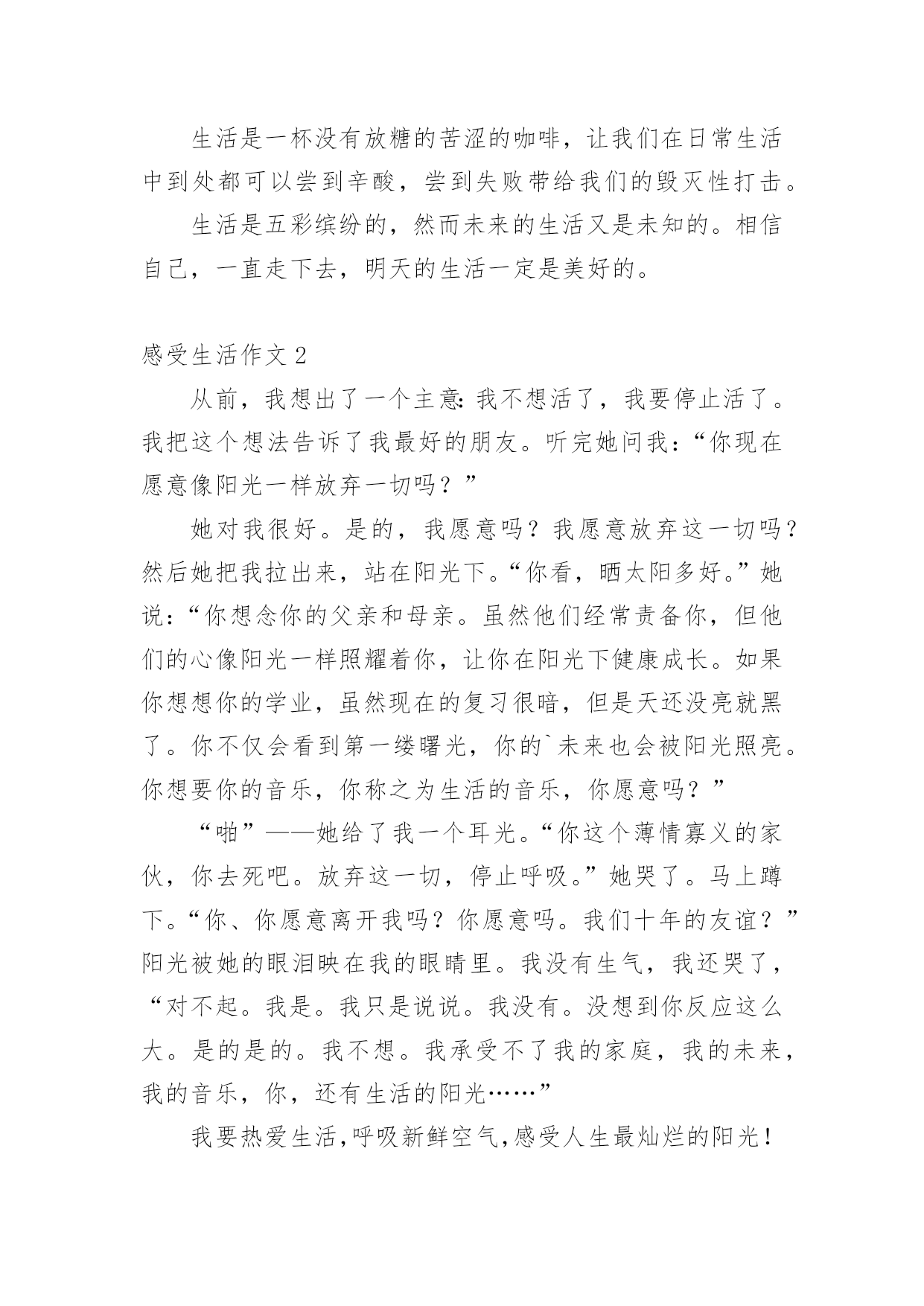 生活是一杯没有放糖的苦涩的咖啡，让我们在日常生活中到处都可以尝到辛酸，尝到失败带给我们的毁灭性打击。

生活是五彩缤纷的，然而未来的生活又是未知的。相信自己，一直走下去，明天的生活一定是美好的。

感受生活作文 2

从前，我想出了一个主意：我不想活了，我要停止活了。我把这个想法告诉了我最好的朋友。听完她问我：“你现在愿意像阳光一样放弃一切吗？”

她对我很好。是的，我愿意吗？我愿意放弃这一切吗？然后她把我拉出来，站在阳光下。“你看，晒太阳多好。”她说：“你想念你的父亲和母亲。虽然他们经常责备你，但他们的心像阳光一样照耀着你，让你在阳光下健康成长。如果你想想你的学业，虽然现在的复习很暗，但是天还没亮就黑了。你不仅会看到第一缕曙光，你的`未来也会被阳光照亮。你想要你的音乐，你称之为生活的音乐，你愿意吗？”

“啪”——她给了我一个耳光。“你这个薄情寡义的家伙，你去死吧。放弃这一切，停止呼吸。”她哭了。马上蹲下。“你、你愿意离开我吗？你愿意吗。我们十年的友谊？”阳光被她的眼泪映在我的眼睛里。我没有生气，我还哭了，“对不起。我是。我只是说说。我没有。没想到你反应这么大。是的是的。我不想。我承受不了我的家庭，我的未来，我的音乐，你，还有生活的阳光……”

我要热爱生活，呼吸新鲜空气，感受人生最灿烂的阳光！